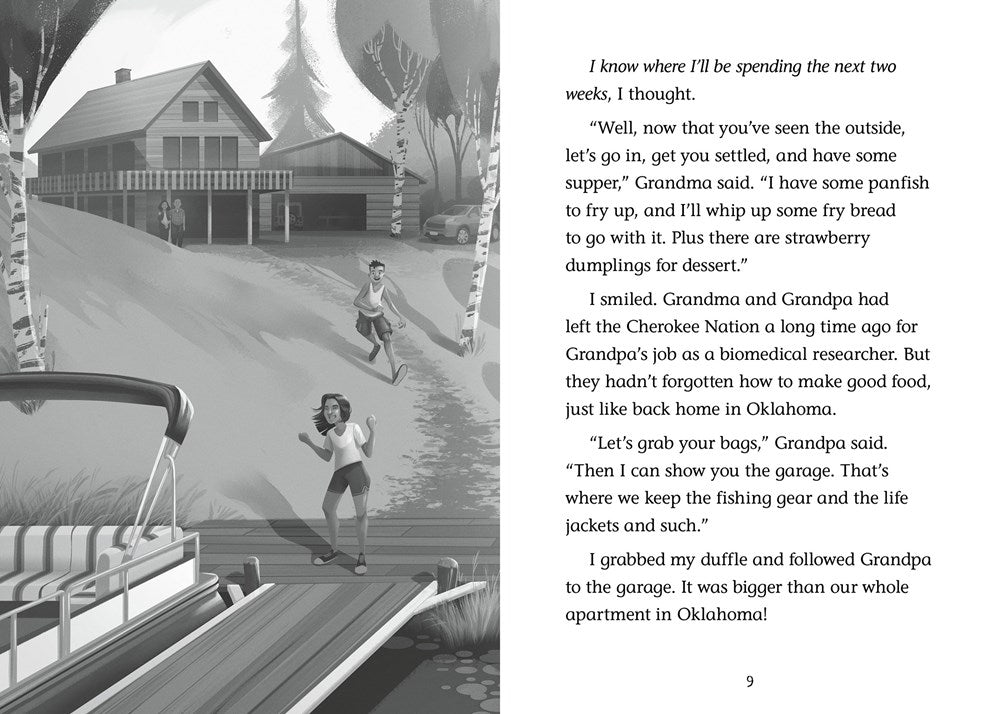 I know where I'll be spending the next two weeks, I thought.

"Well, now that you've seen the outside, let's go in, get you settled, and have some supper," Grandma said. "I have some panfish to fry up, and I'll whip up some fry bread to go with it. Plus there are strawberry dumplings for dessert."

I smiled. Grandma and Grandpa had left the Cherokee Nation a long time ago for Grandpa's job as a biomedical researcher. But they hadn't forgotten how to make good food, just like back home in Oklahoma.

"Let's grab your bags," Grandpa said. "Then I can show you the garage. That's where we keep the fishing gear and the life jackets and such."

I grabbed my duffle and followed Grandpa to the garage. It was bigger than our whole apartment in Oklahoma!

9